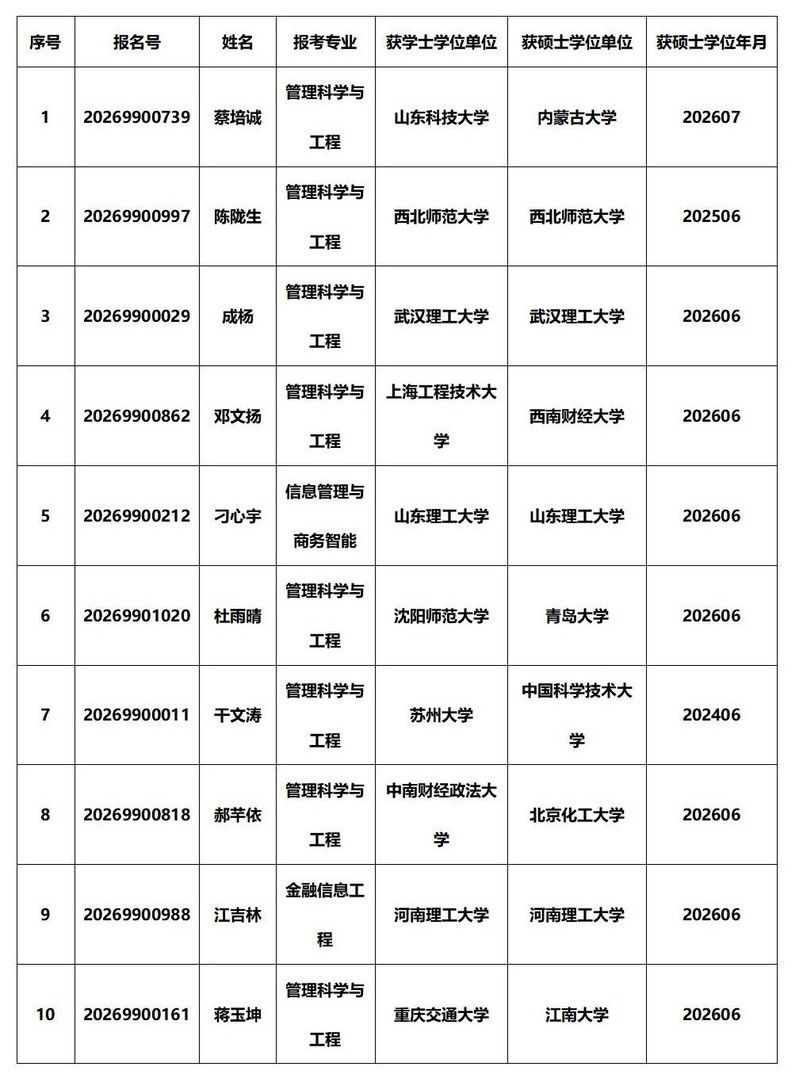 | 序号 | 报名号 | 姓名 | 报考专业 | 获学士学位单位 | 获硕士学位单位 | 获硕士学位年月 |
|---|---|---|---|---|---|---|
| 1 | 20269900739 | 蔡培诚 | 管理科学与工程 | 山东科技大学 | 内蒙古大学 | 202607 |
| 2 | 20269900997 | 陈陇生 | 管理科学与工程 | 西北师范大学 | 西北师范大学 | 202506 |
| 3 | 20269900029 | 成杨 | 管理科学与工程 | 武汉理工大学 | 武汉理工大学 | 202606 |
| 4 | 20269900862 | 邓文扬 | 管理科学与工程 | 上海工程技术大学 | 西南财经大学 | 202606 |
| 5 | 20269900212 | 刁心宇 | 信息管理与商务智能 | 山东理工大学 | 山东理工大学 | 202606 |
| 6 | 20269901020 | 杜雨晴 | 管理科学与工程 | 沈阳师范大学 | 青岛大学 | 202606 |
| 7 | 20269900011 | 干文涛 | 管理科学与工程 | 苏州大学 | 中国科学技术大学 | 202406 |
| 8 | 20269900818 | 郝芊依 | 管理科学与工程 | 中南财经政法大学 | 北京化工大学 | 202606 |
| 9 | 20269900988 | 江吉林 | 金融信息工程 | 河南理工大学 | 河南理工大学 | 202606 |
| 10 | 20269900161 | 蒋玉坤 | 管理科学与工程 | 重庆交通大学 | 江南大学 | 202606 |